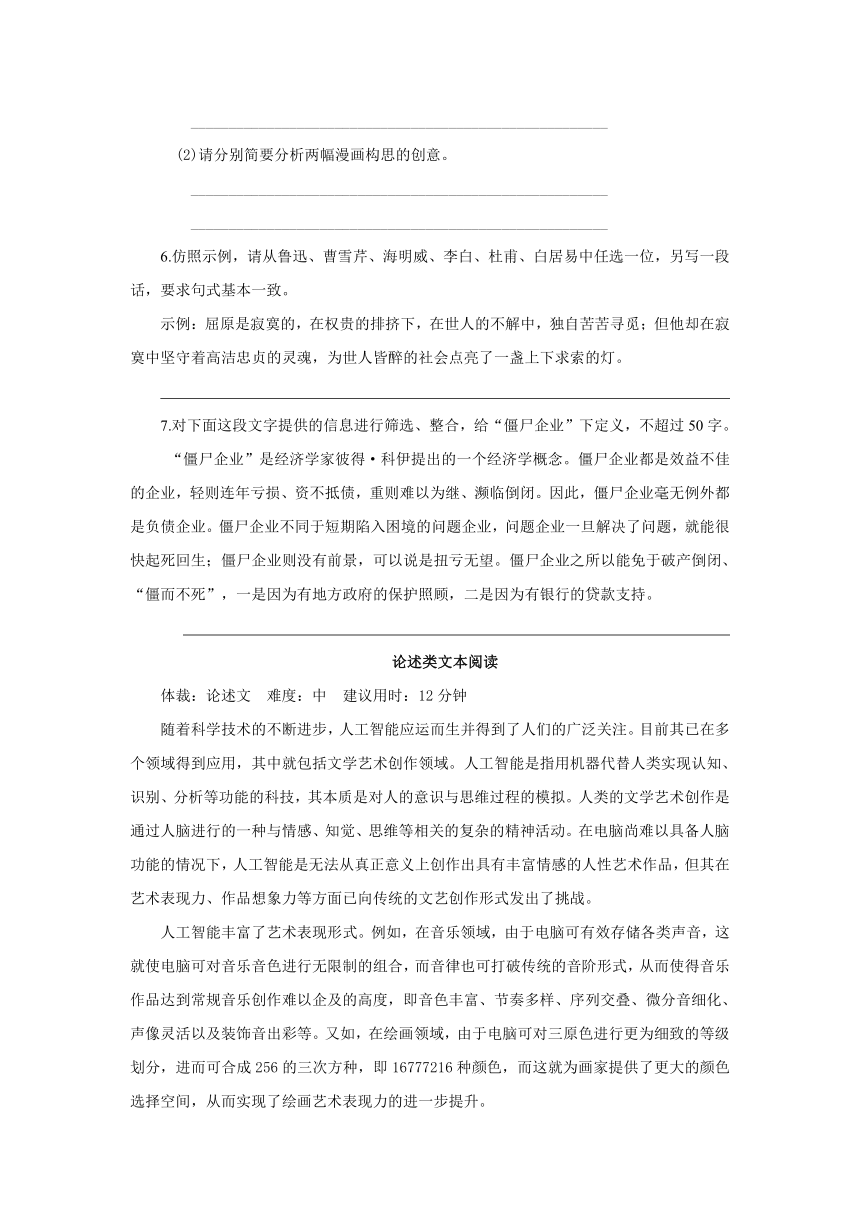 (2)请分别简要分析两幅漫画构思的创意。

6.仿照示例，请从鲁迅、曹雪芹、海明威、李白、杜甫、白居易中任选一位，另写一段话，要求句式基本一致。

示例：屈原是寂寞的，在权贵的排挤下，在世人的不解中，独自苦苦寻觅；但他却在寂寞中坚守着高洁忠贞的灵魂，为世人皆醉的社会点亮了一盏上下求索的灯。

7.对下面这段文字提供的信息进行筛选、整合，给“僵尸企业”下定义，不超过50字。

“僵尸企业”是经济学家彼得·科伊提出的一个经济学概念。僵尸企业都是效益不佳的企业，轻则连年亏损、资不抵债，重则难以为继、濒临倒闭。因此，僵尸企业毫无例外都是负债企业。僵尸企业不同于短期陷入困境的问题企业，问题企业一旦解决了问题，就能很快起死回生；僵尸企业则没有前景，可以说是扭亏无望。僵尸企业之所以能免于破产倒闭、“僵而不死”，一是因为有地方政府的保护照顾，二是因为有银行的贷款支持。

论述类文本阅读

体裁：论述文　难度：中　建议用时：12分钟

随着科学技术的不断进步，人工智能应运而生并得到了人们的广泛关注。目前其已在多个领域得到应用，其中就包括文学艺术创作领域。人工智能是指用机器代替人类实现认知、识别、分析等功能的科技，其本质是对人的意识与思维过程的模拟。人类的文学艺术创作是通过人脑进行的一种与情感、知觉、思维等相关的复杂的精神活动。在电脑尚难以具备人脑功能的情况下，人工智能是无法从真正意义上创作出具有丰富情感的人性艺术作品，但其在艺术表现力、作品想象力等方面已向传统的文艺创作形式发出了挑战。

人工智能丰富了艺术表现形式。例如，在音乐领域，由于电脑可有效存储各类声音，这就使电脑可对音乐音色进行无限制的组合，而音律也可打破传统的音阶形式，从而使得音乐作品达到常规音乐创作难以企及的高度，即音色丰富、节奏多样、序列交叠、微分音细化、声像灵活以及装饰音出彩等。又如，在绘画领域，由于电脑可对三原色进行更为细致的等级划分，进而可合成256的三次方种，即16777216种颜色，而这就为画家提供了更大的颜色选择空间，从而实现了绘画艺术表现力的进一步提升。